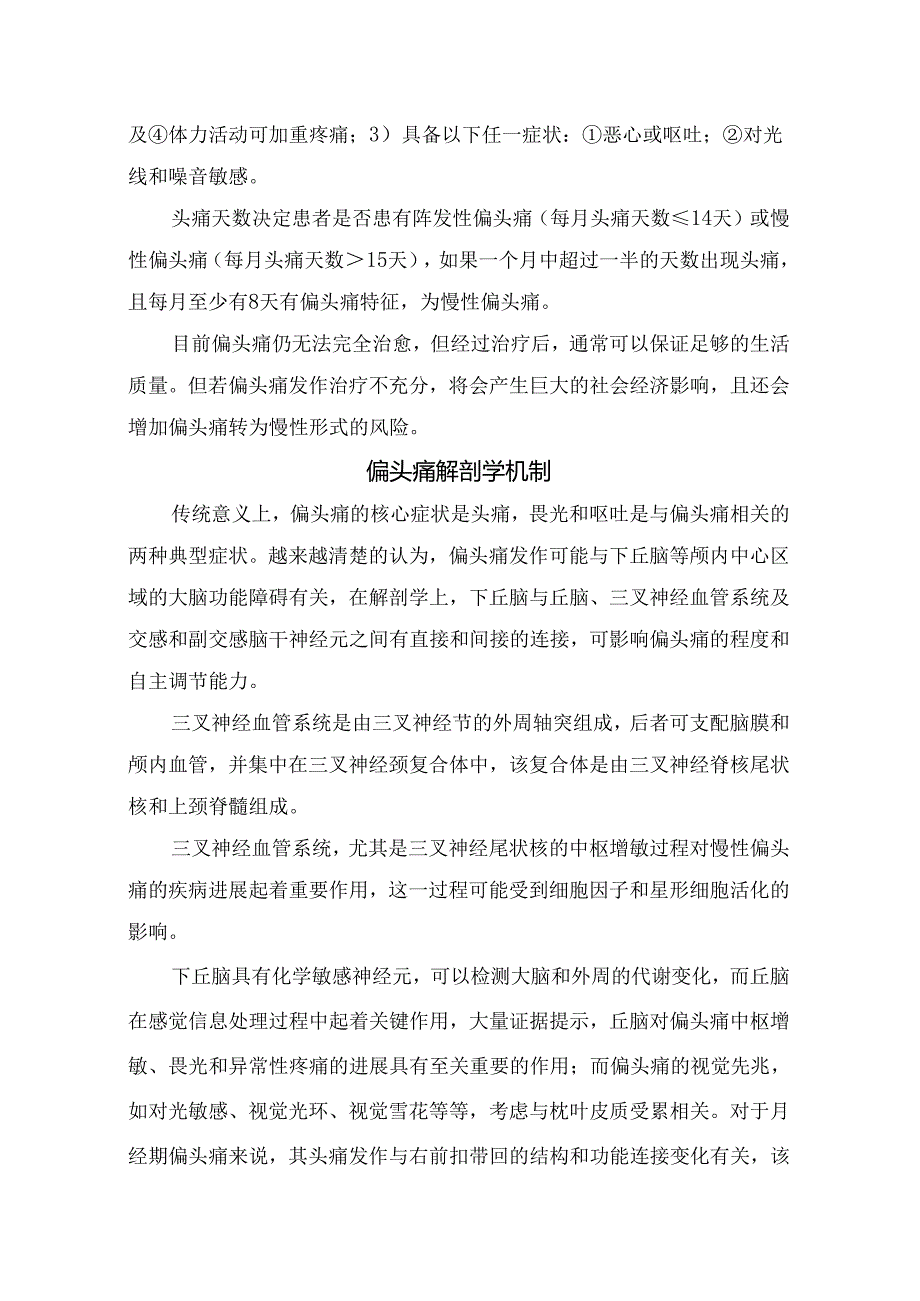 及④体力活动可加重疼痛；3）具备以下任一症状：①恶心或呕吐；②对光线和噪音敏感。

头痛天数决定患者是否患有阵发性偏头痛（每月头痛天数≤14天）或慢性偏头痛（每月头痛天数＞15天），如果一个月中超过一半的天数出现头痛，且每月至少有8天有偏头痛特征，为慢性偏头痛。

目前偏头痛仍无法完全治愈，但经过治疗后，通常可以保证足够的生活质量。但若偏头痛发作治疗不充分，将会产生巨大的社会经济影响，且还会增加偏头痛转为慢性形式的风险。

偏头痛解剖学机制

传统意义上，偏头痛的核心症状是头痛，畏光和呕吐是与偏头痛相关的两种典型症状。越来越清楚的认为，偏头痛发作可能与下丘脑等颅内中心区域的大脑功能障碍有关，在解剖学上，下丘脑与丘脑、三叉神经血管系统及交感和副交感脑干神经元之间有直接和间接的连接，可影响偏头痛的程度和自主调节能力。

三叉神经血管系统是由三叉神经节的外周轴突组成，后者可支配脑膜和颅内血管，并集中在三叉神经颈复合体中，该复合体是由三叉神经脊核尾状核和上颈脊髓组成。

三叉神经血管系统，尤其是三叉神经尾状核的中枢增敏过程对慢性偏头痛的疾病进展起着重要作用，这一过程可能受到细胞因子和星形细胞活化的影响。

下丘脑具有化学敏感神经元，可以检测大脑和外周的代谢变化，而丘脑在感觉信息处理过程中起着关键作用，大量证据提示，丘脑对偏头痛中枢增敏、畏光和异常性疼痛的进展具有至关重要的作用；而偏头痛的视觉先兆，如对光敏感、视觉光环、视觉雪花等等，考虑与枕叶皮质受累相关。对于月经期偏头痛来说，其头痛发作与右前扣带回的结构和功能连接变化有关，该